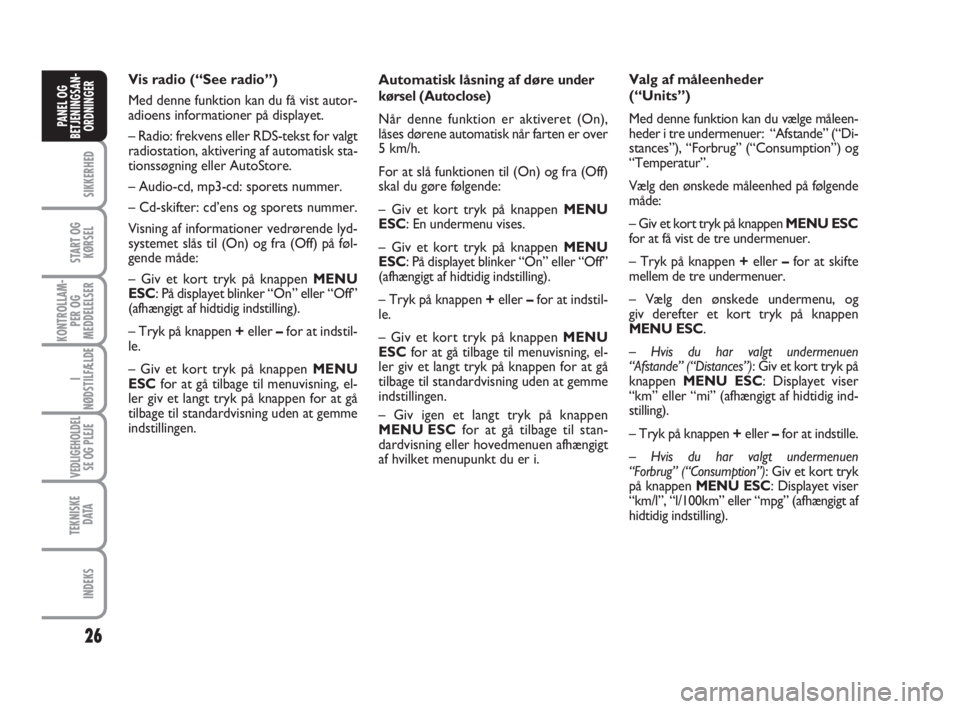 PANEL OG BETJENINGSANORDNINGER

SIKKERHED

START OG KØRSEL

KONTROLLAMPER OG MEDDELELSER

I NØDSTILFÆLDE

VEDLIGEHOLDELSE OG PLEJE

TEKNISKE DATA

INDEKS

26

Vis radio (“See radio”)

Med denne funktion kan du få vist autoradioens informationer på displayet.

– Radio: frekvens eller RDS-tekst for valgt radiostation, aktivering af automatisk stationssøgning eller AutoStore.

– Audio-cd, mp3-cd: sporets nummer.

– Cd-skifter: cd’ens og sporets nummer.

Visning af informationer vedrørende lydsystemet slås til (On) og fra (Off) på følgende måde:

– Giv et kort tryk på knappen MENU ESC: På displayet blinker “On” eller “Off” (afhængigt af hidtidig indstilling).

– Tryk på knappen + eller – for at indstille.

– Giv et kort tryk på knappen MENU ESC for at gå tilbage til menuvisning, eller giv et langt tryk på knappen for at gå tilbage til standardvisning uden at gemme indstillingen.

Automatisk låsning af døre under kørsel (Autoclose)

Når denne funktion er aktiveret (On), låses dørene automatisk når farten er over 5 km/h.

For at slå funktionen til (On) og fra (Off) skal du gøre følgende:

– Giv et kort tryk på knappen MENU ESC: En undermenu vises.

– Giv et kort tryk på knappen MENU ESC: På displayet blinker “On” eller “Off” (afhængigt af hidtidig indstilling).

– Tryk på knappen + eller – for at indstille.

– Giv et kort tryk på knappen MENU ESC for at gå tilbage til menuvisning, eller giv et langt tryk på knappen for at gå tilbage til standardvisning uden at gemme indstillingen.

– Giv igen et langt tryk på knappen MENU ESC for at gå tilbage til standardvisning eller hovedmenuen afhængigt af hvilket menupunkt du er i.

Valg af måleenheder (“Units”)

Med denne funktion kan du vælge måleenheder i tre undermenuer: “Afstande” (“Distances”), “Forbrug” (“Consumption”) og “Temperatur”.

Vælg den ønskede måleenhed på følgende måde:

– Giv et kort tryk på knappen MENU ESC for at få vist de tre undermenuer.

– Tryk på knappen + eller – for at skifte mellem de tre undermenuer.

– Vælg den ønskede undermenu, og giv derefter et kort tryk på knappen MENU ESC.

– Hvis du har valgt undermenuen “Afstande” (“Distances”): Giv et kort tryk på knappen MENU ESC: Displayet viser “km” eller “mi” (afhængigt af hidtidig indstilling).

– Tryk på knappen + eller – for at indstille.

– Hvis du har valgt undermenuen “Forbrug” (“Consumption”): Giv et kort tryk på knappen MENU ESC: Displayet viser “km/l”, “l/100km” eller “mpg” (afhængigt af hidtidig indstilling).

carmanualsonline.info